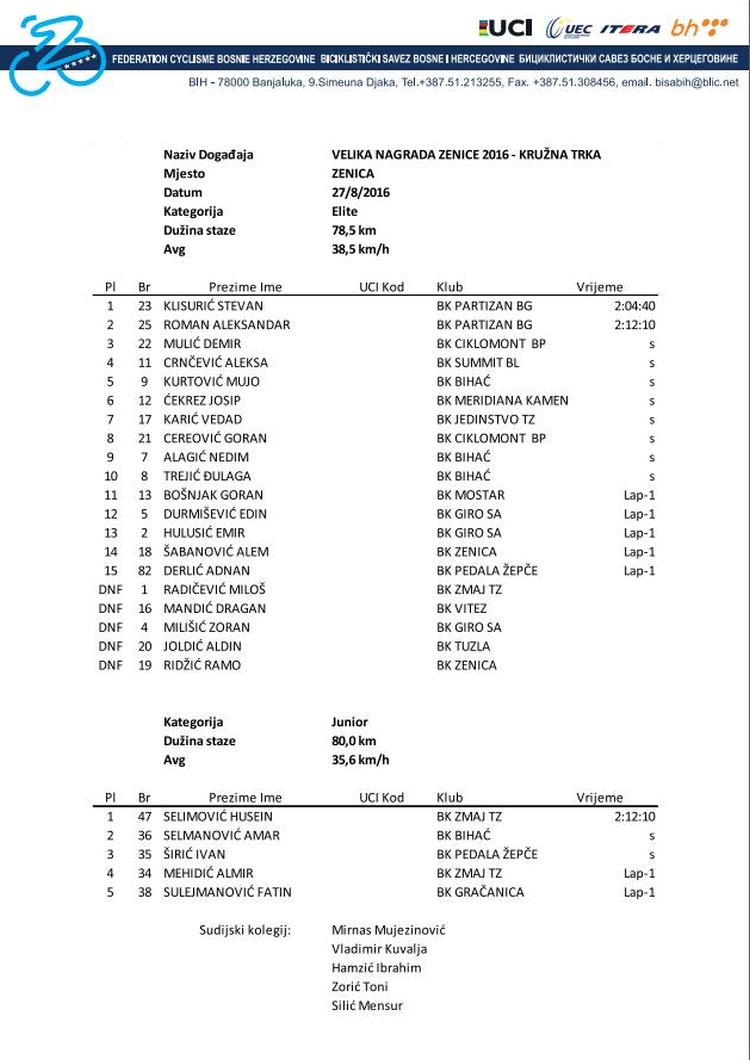 UCI UEC ITERA bh

FEDERATION CYCLISME BOSNIE HERZEGOVINE BICIKLISTIČKI SAVEZ BOSNE I HERCEGOVINE БИЦИКЛИСТИЧКИ САВЕЗ БОСНЕ И ХЕРЦЕГОВИНЕ

BIH - 78000 Banjaluka, 9.Simeuna Djaka, Tel.+387.51.213255, Fax. +387.51.308456, email. bisabih@blic.net

| | |
|---|---|
| Naziv Događaja | VELIKA NAGRADA ZENICE 2016 - KRUŽNA TRKA |
| Mjesto | ZENICA |
| Datum | 27/8/2016 |
| Kategorija | Elite |
| Dužina staze | 78,5 km |
| Avg | 38,5 km/h |

| Pl | Br | Prezime Ime | UCI Kod | Klub | Vrijeme |
|---|---|---|---|---|---|
| 1 | 23 | KLISURIĆ STEVAN | | BK PARTIZAN BG | 2:04:40 |
| 2 | 25 | ROMAN ALEKSANDAR | | BK PARTIZAN BG | 2:12:10 |
| 3 | 22 | MULIĆ DEMIR | | BK CIKLOMONT BP | s |
| 4 | 11 | CRNČEVIĆ ALEKSA | | BK SUMMIT BL | s |
| 5 | 9 | KURTOVIĆ MUJO | | BK BIHAĆ | s |
| 6 | 12 | ĆEKREZ JOSIP | | BK MERIDIANA KAMEN | s |
| 7 | 17 | KARIĆ VEDAD | | BK JEDINSTVO TZ | s |
| 8 | 21 | CEREOVIĆ GORAN | | BK CIKLOMONT BP | s |
| 9 | 7 | ALAGIĆ NEDIM | | BK BIHAĆ | s |
| 10 | 8 | TREJIĆ ĐULAGA | | BK BIHAĆ | s |
| 11 | 13 | BOŠNJAK GORAN | | BK MOSTAR | Lap-1 |
| 12 | 5 | DURMIŠEVIĆ EDIN | | BK GIRO SA | Lap-1 |
| 13 | 2 | HULUSIĆ EMIR | | BK GIRO SA | Lap-1 |
| 14 | 18 | ŠABANOVIĆ ALEM | | BK ZENICA | Lap-1 |
| 15 | 82 | DERLIĆ ADNAN | | BK PEDALA ŽEPČE | Lap-1 |
| DNF | 1 | RADIČEVIĆ MILOŠ | | BK ZMAJ TZ | |
| DNF | 16 | MANDIĆ DRAGAN | | BK VITEZ | |
| DNF | 4 | MILIŠIĆ ZORAN | | BK GIRO SA | |
| DNF | 20 | JOLDIĆ ALDIN | | BK TUZLA | |
| DNF | 19 | RIDŽIĆ RAMO | | BK ZENICA | |

| | |
|---|---|
| Kategorija | Junior |
| Dužina staze | 80,0 km |
| Avg | 35,6 km/h |

| Pl | Br | Prezime Ime | UCI Kod | Klub | Vrijeme |
|---|---|---|---|---|---|
| 1 | 47 | SELIMOVIĆ HUSEIN | | BK ZMAJ TZ | 2:12:10 |
| 2 | 36 | SELMANOVIĆ AMAR | | BK BIHAĆ | s |
| 3 | 35 | ŠIRIĆ IVAN | | BK PEDALA ŽEPČE | s |
| 4 | 34 | MEHIDIĆ ALMIR | | BK ZMAJ TZ | Lap-1 |
| 5 | 38 | SULEJMANOVIĆ FATIN | | BK GRAČANICA | Lap-1 |

Sudijski kolegij: Mirnas Mujezinović
Vladimir Kuvalja
Hamzić Ibrahim
Zorić Toni
Silić Mensur